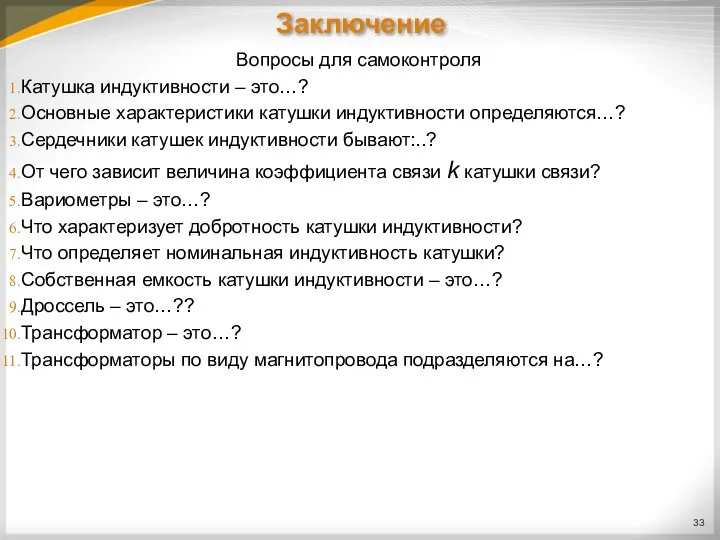 Заключение

Вопросы для самоконтроля

1. Катушка индуктивности – это…?
2. Основные характеристики катушки индуктивности определяются…?
3. Сердечники катушек индуктивности бывают:..?
4. От чего зависит величина коэффициента связи $k$ катушки связи?
5. Вариометры – это…?
6. Что характеризует добротность катушки индуктивности?
7. Что определяет номинальная индуктивность катушки?
8. Собственная емкость катушки индуктивности – это…?
9. Дроссель – это…??
10. Трансформатор – это…?
11. Трансформаторы по виду магнитопровода подразделяются на…?

33